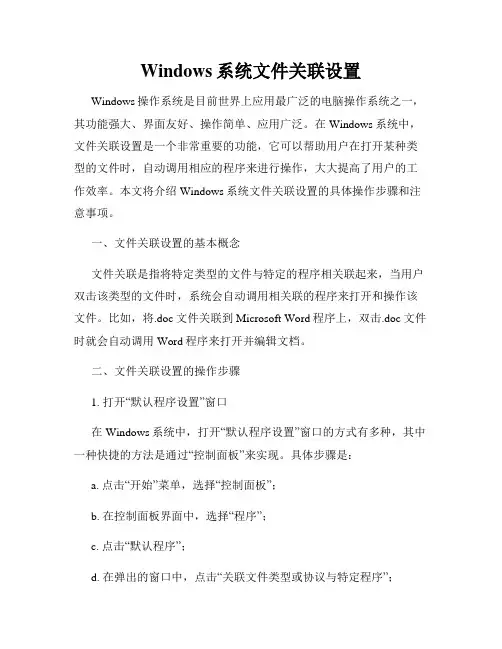 Windows 系统文件关联设置

Windows 操作系统是目前世界上应用最广泛的电脑操作系统之一，其功能强大、界面友好、操作简单、应用广泛。在 Windows 系统中，文件关联设置是一个非常重要的功能，它可以帮助用户在打开某种类型的文件时，自动调用相应的程序来进行操作，大大提高了用户的工作效率。本文将介绍 Windows 系统文件关联设置的具体操作步骤和注意事项。

一、文件关联设置的基本概念

文件关联是指将特定类型的文件与特定的程序相关联起来，当用户双击该类型的文件时，系统会自动调用相关联的程序来打开和操作该文件。比如，将.doc 文件关联到 Microsoft Word 程序上，双击.doc 文件时就会自动调用 Word 程序来打开并编辑文档。

二、文件关联设置的操作步骤

1. 打开“默认程序设置”窗口

在 Windows 系统中，打开“默认程序设置”窗口的方式有多种，其中一种快捷的方法是通过“控制面板”来实现。具体步骤是：

a. 点击“开始”菜单，选择“控制面板”；

b. 在控制面板界面中，选择“程序”；

c. 点击“默认程序”；

d. 在弹出的窗口中，点击“关联文件类型或协议与特定程序”；